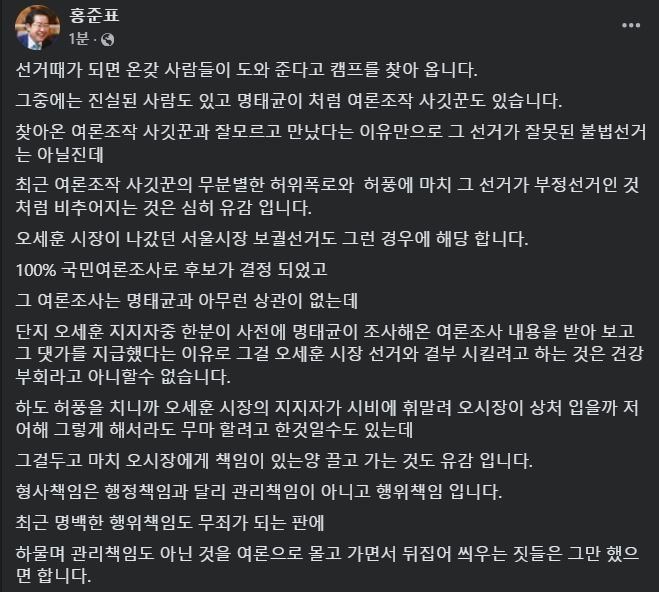 홍준표
1분 ·

선거때가 되면 온갖 사람들이 도와 준다고 캠프를 찾아 옵니다.

그중에는 진실된 사람도 있고 명태균이 처럼 여론조작 사깃꾼도 있습니다.

찾아온 여론조작 사깃꾼과 잘모르고 만났다는 이유만으로 그 선거가 잘못된 불법선거는 아닐진데

최근 여론조작 사깃꾼의 무분별한 허위폭로와 허풍에 마치 그 선거가 부정선거인 것처럼 비추어지는 것은 심히 유감 입니다.

오세훈 시장이 나갔던 서울시장 보궐선거도 그런 경우에 해당 합니다.

100% 국민여론조사로 후보가 결정 되었고

그 여론조사는 명태균과 아무런 상관이 없는데

단지 오세훈 지지자중 한분이 사전에 명태균이 조사해온 여론조사 내용을 받아 보고 그 댓가를 지급했다는 이유로 그걸 오세훈 시장 선거와 결부 시킬려고 하는 것은 견강부회라고 아니할수 없습니다.

하도 허풍을 치니까 오세훈 시장의 지지자가 시비에 휘말려 오시장이 상처 입을까 저어해 그렇게 해서라도 무마 할려고 한것일수도 있는데

그걸두고 마치 오시장에게 책임이 있는양 끌고 가는 것도 유감 입니다.

형사책임은 행정책임과 달리 관리책임이 아니고 행위책임 입니다.

최근 명백한 행위책임도 무죄가 되는 판에

하물며 관리책임도 아닌 것을 여론으로 몰고 가면서 뒤집어 씌우는 짓들은 그만 했으면 합니다.